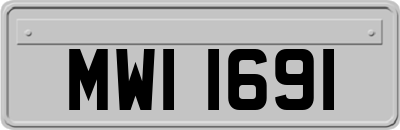 MWI 1691